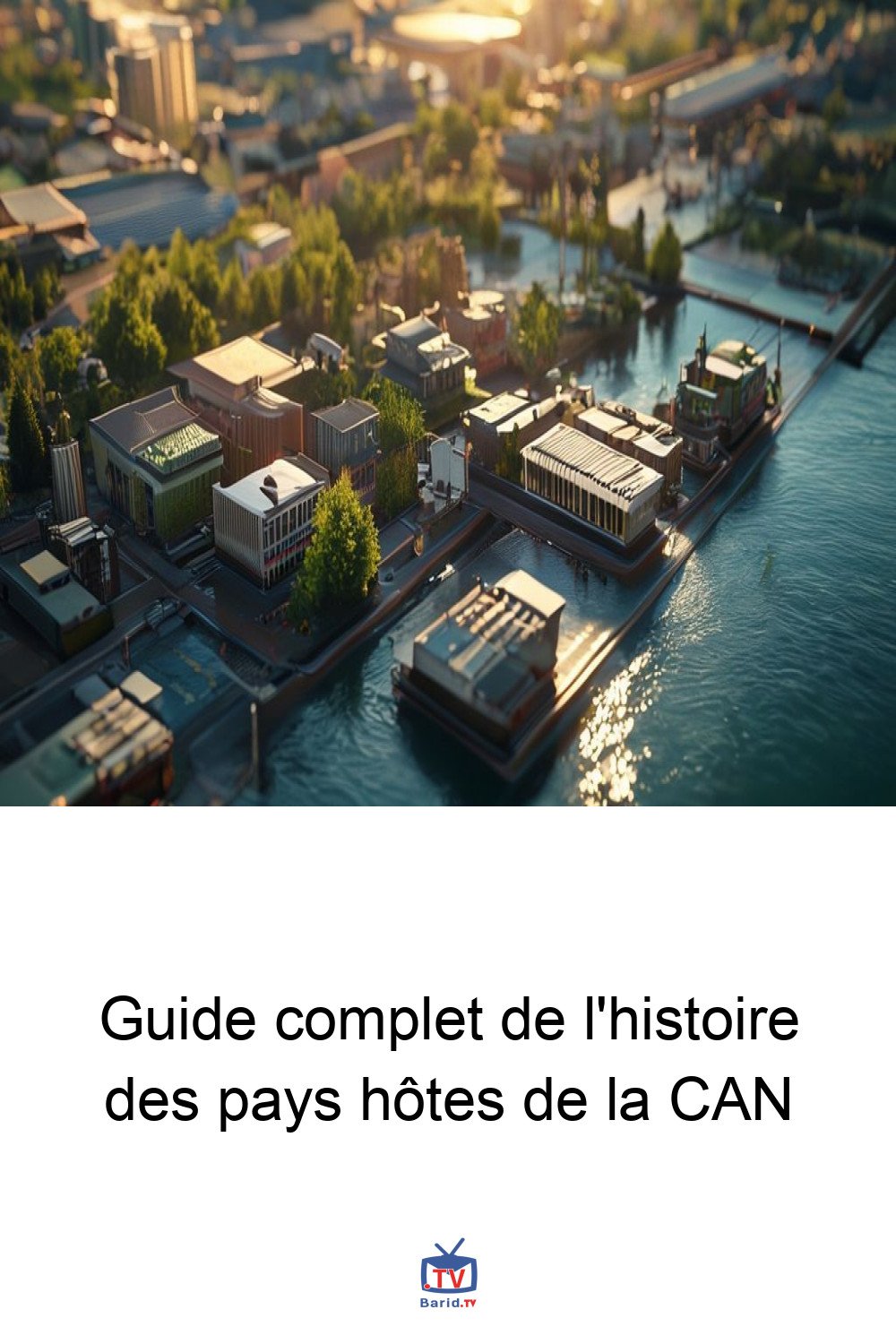 Guide complet de l'histoire des pays hôtes de la CAN

.TV
Barid.TV